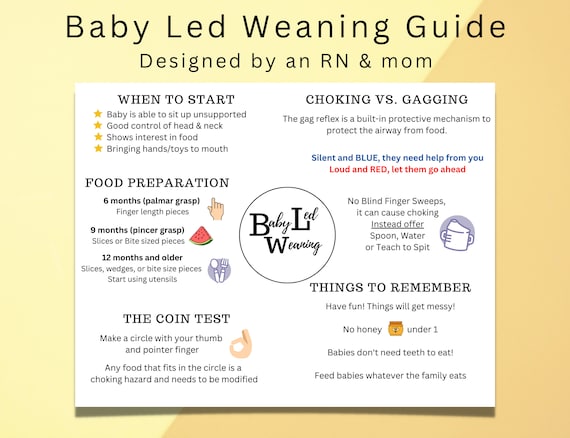 Baby Led Weaning Guide
Designed by an RN & mom

WHEN TO START
Baby is able to sit up unsupported
Good control of head & neck
Shows interest in food
Bringing hands/toys to mouth

FOOD PREPARATION
6 months (palmar grasp)
Finger length pieces

9 months (pincer grasp)
Slices or Bite sized pieces

12 months and older
Slices, wedges, or bite size pieces
Start using utensils

THE COIN TEST
Make a circle with your thumb and pointer finger

Any food that fits in the circle is a choking hazard and needs to be modified

Baby Led Weaning

CHOKING VS. GAGGING
The gag reflex is a built-in protective mechanism to protect the airway from food.

Silent and BLUE, they need help from you
Loud and RED, let them go ahead

No Blind Finger Sweeps, it can cause choking
Instead offer
Spoon, Water
or Teach to Spit

THINGS TO REMEMBER
Have fun! Things will get messy!

No honey under 1

Babies don't need teeth to eat!

Feed babies whatever the family eats